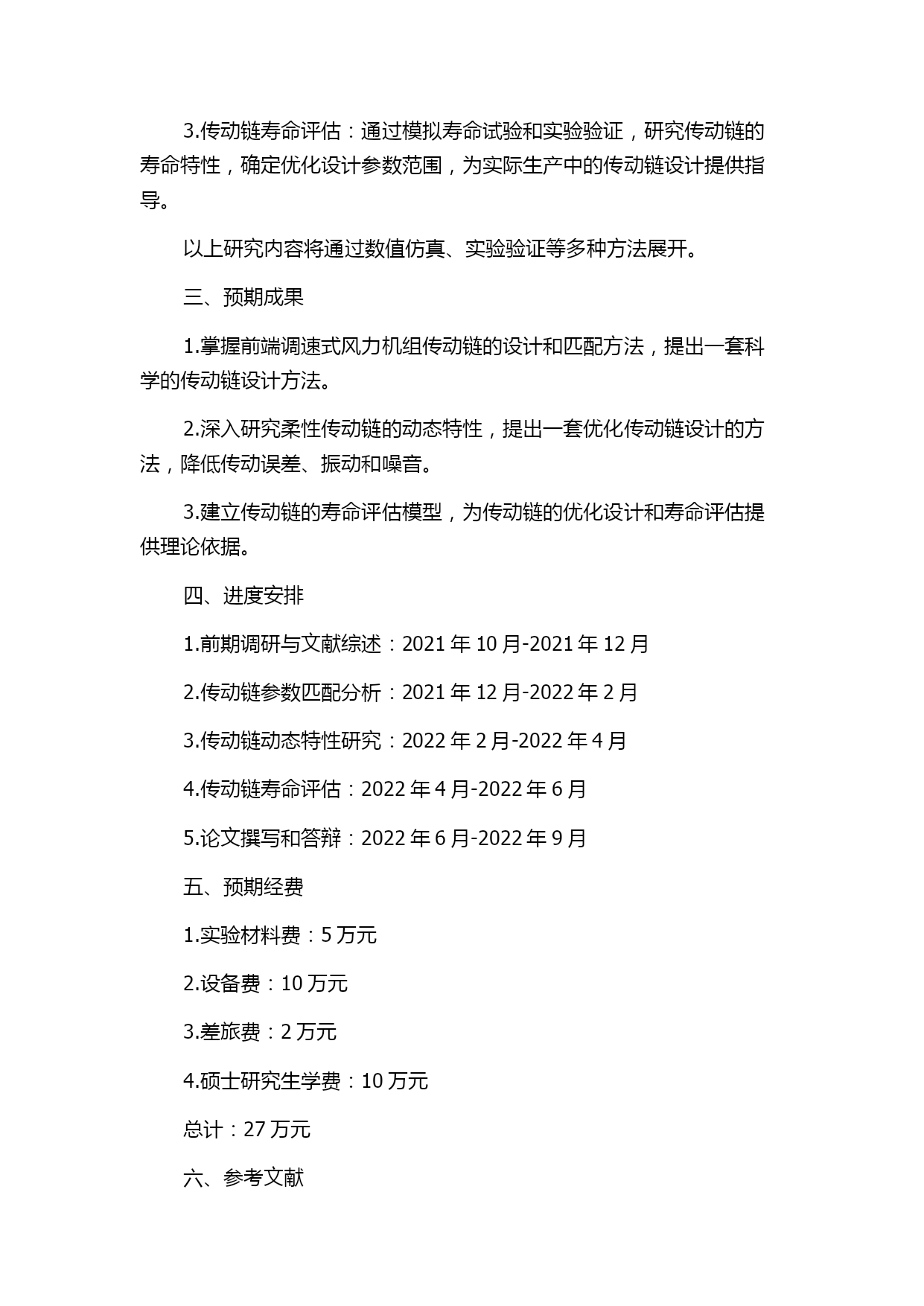 3.传动链寿命评估：通过模拟寿命试验和实验验证，研究传动链的寿命特性，确定优化设计参数范围，为实际生产中的传动链设计提供指导。

以上研究内容将通过数值仿真、实验验证等多种方法展开。

三、预期成果

1.掌握前端调速式风力机组传动链的设计和匹配方法，提出一套科学的传动链设计方法。

2.深入研究柔性传动链的动态特性，提出一套优化传动链设计的方法，降低传动误差、振动和噪音。

3.建立传动链的寿命评估模型，为传动链的优化设计和寿命评估提供理论依据。

四、进度安排

1.前期调研与文献综述：2021 年 10 月-2021 年 12 月

2.传动链参数匹配分析：2021 年 12 月-2022 年 2 月

3.传动链动态特性研究：2022 年 2 月-2022 年 4 月

4.传动链寿命评估：2022 年 4 月-2022 年 6 月

5.论文撰写和答辩：2022 年 6 月-2022 年 9 月

五、预期经费

1.实验材料费：5 万元

2.设备费：10 万元

3.差旅费：2 万元

4.硕士研究生学费：10 万元

总计：27 万元

六、参考文献